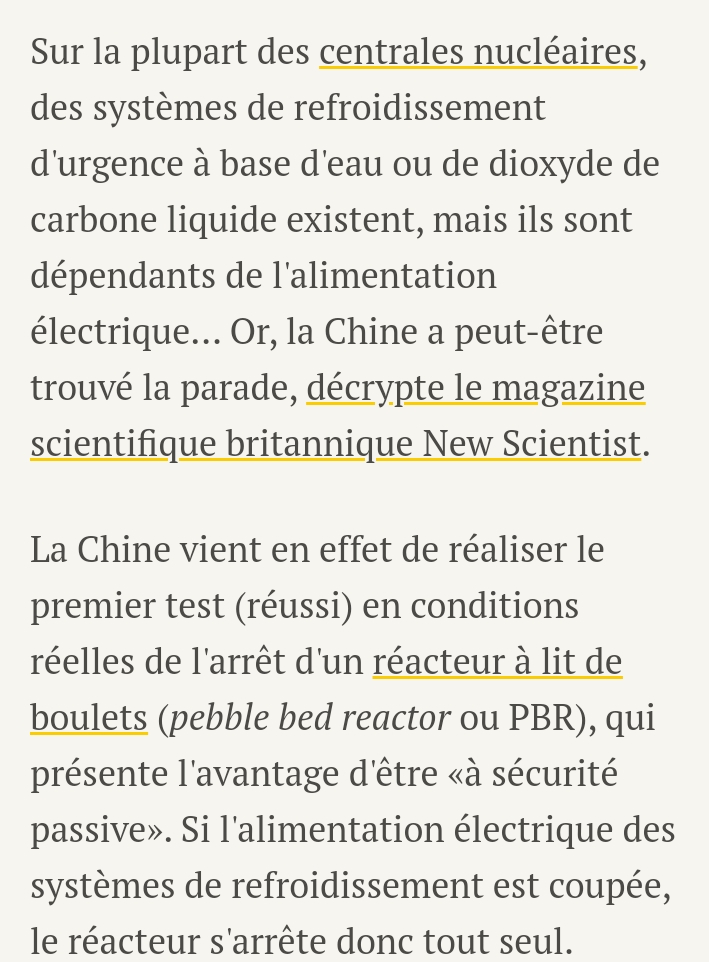 Sur la plupart des centrales nucléaires, des systèmes de refroidissement d'urgence à base d'eau ou de dioxyde de carbone liquide existent, mais ils sont dépendants de l'alimentation électrique… Or, la Chine a peut-être trouvé la parade, décrypte le magazine scientifique britannique New Scientist.

La Chine vient en effet de réaliser le premier test (réussi) en conditions réelles de l'arrêt d'un réacteur à lit de boulets (pebble bed reactor ou PBR), qui présente l'avantage d'être «à sécurité passive». Si l'alimentation électrique des systèmes de refroidissement est coupée, le réacteur s'arrête donc tout seul.